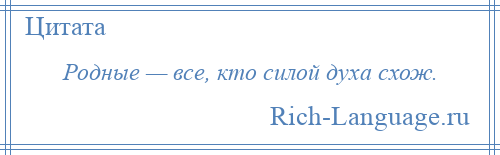 Цитата

Родные — все, кто силой духа схож.

Rich-Language.ru